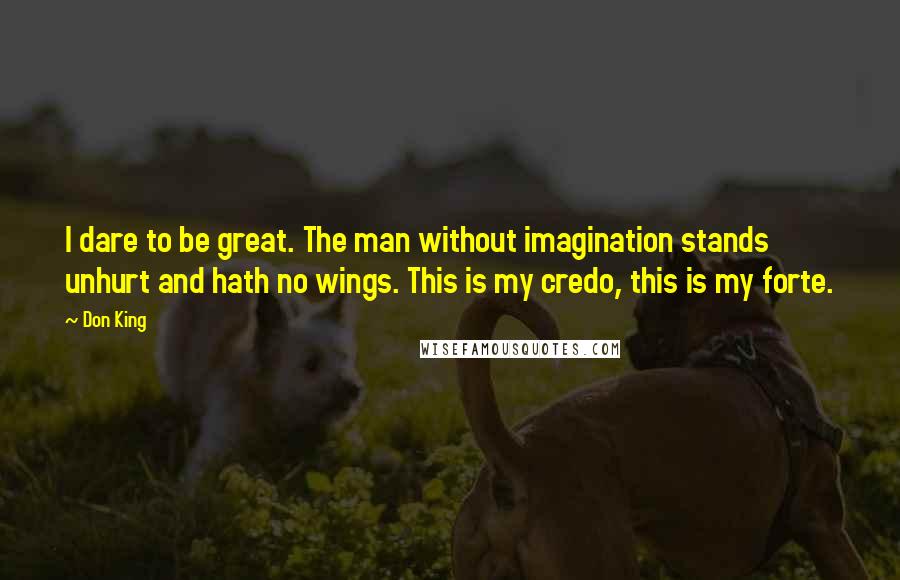 I dare to be great. The man without imagination stands unhurt and hath no wings. This is my credo, this is my forte.

~ Don King

WISEFAMOUSQUOTES.COM